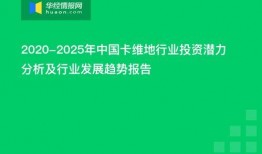 华经情报网
huaon.com

2020-2025年中国卡维地行业投资潜力分析及行业发展趋势报告